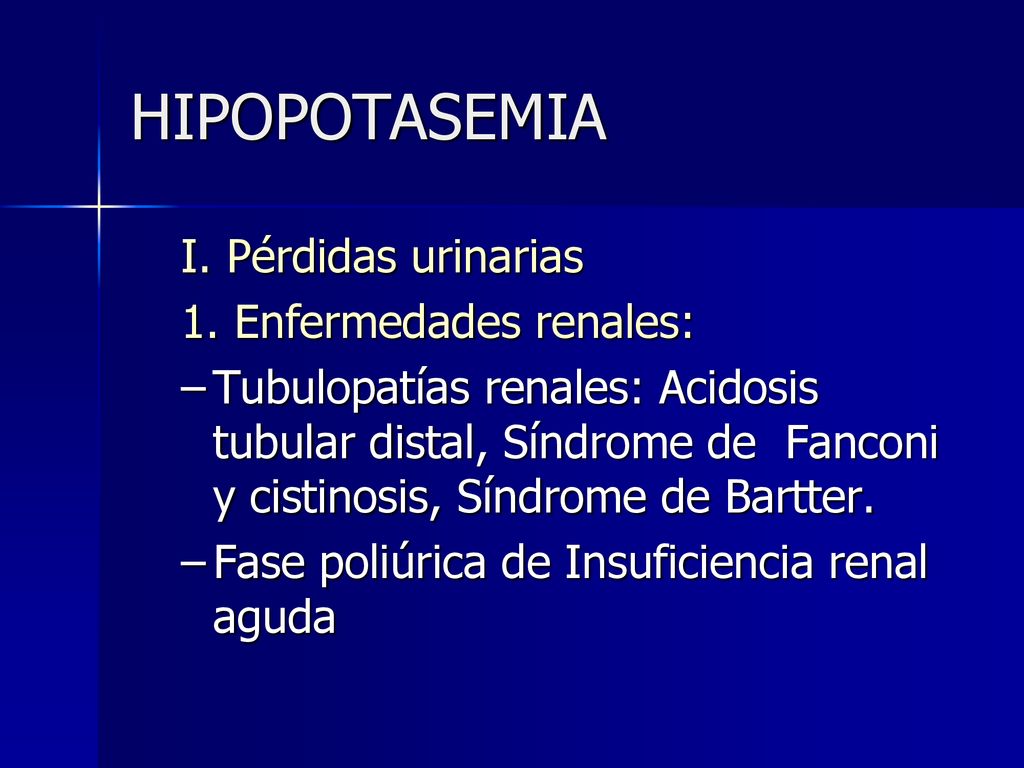 HIPOPOTASEMIA

I. Pérdidas urinarias

1. Enfermedades renales:

– Tubulopatías renales: Acidosis tubular distal, Síndrome de Fanconi y cistinosis, Síndrome de Bartter.

– Fase poliúrica de Insuficiencia renal aguda